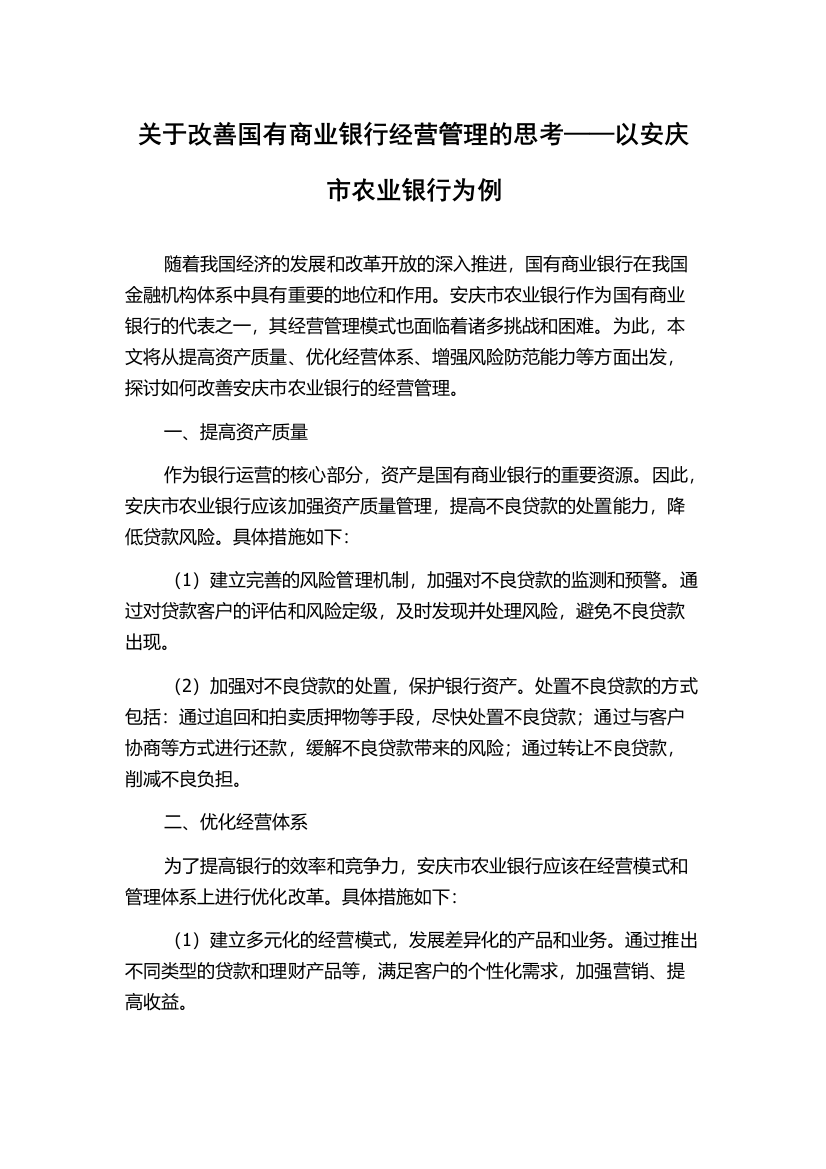 关于改善国有商业银行经营管理的思考——以安庆市农业银行为例

随着我国经济的发展和改革开放的深入推进，国有商业银行在我国金融机构体系中具有重要的地位和作用。安庆市农业银行作为国有商业银行的代表之一，其经营管理模式也面临着诸多挑战和困难。为此，本文将从提高资产质量、优化经营体系、增强风险防范能力等方面出发，探讨如何改善安庆市农业银行的经营管理。

一、提高资产质量

作为银行运营的核心部分，资产是国有商业银行的重要资源。因此，安庆市农业银行应该加强资产质量管理，提高不良贷款的处置能力，降低贷款风险。具体措施如下：

（1）建立完善的风险管理机制，加强对不良贷款的监测和预警。通过对贷款客户的评估和风险定级，及时发现并处理风险，避免不良贷款出现。

（2）加强对不良贷款的处置，保护银行资产。处置不良贷款的方式包括：通过追回和拍卖质押物等手段，尽快处置不良贷款；通过与客户协商等方式进行还款，缓解不良贷款带来的风险；通过转让不良贷款，削减不良负担。

二、优化经营体系

为了提高银行的效率和竞争力，安庆市农业银行应该在经营模式和管理体系上进行优化改革。具体措施如下：

（1）建立多元化的经营模式，发展差异化的产品和业务。通过推出不同类型的贷款和理财产品等，满足客户的个性化需求，加强营销、提高收益。